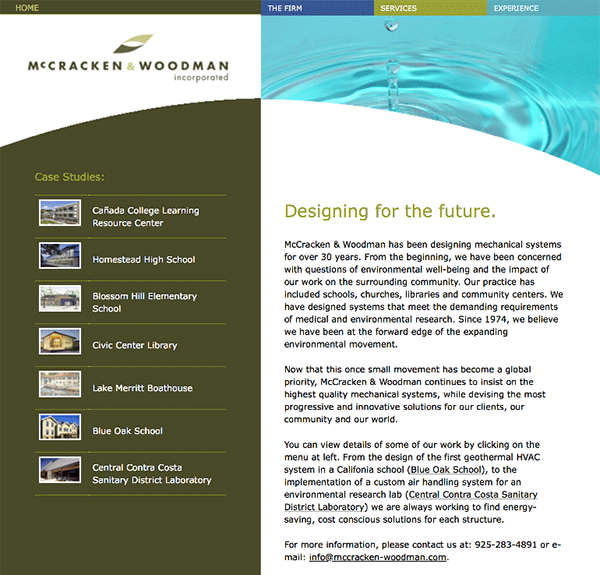 HOME THE FIRM SERVICES EXPERIENCE

McCRACKEN & WOODMAN incorporated

Case Studies:

Cañada College Learning Resource Center

Homestead High School

Blossom Hill Elementary School

Civic Center Library

Lake Merritt Boathouse

Blue Oak School

Central Contra Costa Sanitary District Laboratory

Designing for the future.

McCracken & Woodman has been designing mechanical systems for over 30 years. From the beginning, we have been concerned with questions of environmental well-being and the impact of our work on the surrounding community. Our practice has included schools, churches, libraries and community centers. We have designed systems that meet the demanding requirements of medical and environmental research. Since 1974, we believe we have been at the forward edge of the expanding environmental movement.

Now that this once small movement has become a global priority, McCracken & Woodman continues to insist on the highest quality mechanical systems, while devising the most progressive and innovative solutions for our clients, our community and our world.

You can view details of some of our work by clicking on the menu at left. From the design of the first geothermal HVAC system in a Califonia school (Blue Oak School), to the implementation of a custom air handling system for an environmental research lab (Central Contra Costa Sanitary District Laboratory) we are always working to find energy-saving, cost conscious solutions for each structure.

For more information, please contact us at: 925-283-4891 or e-mail: info@mccracken-woodman.com.